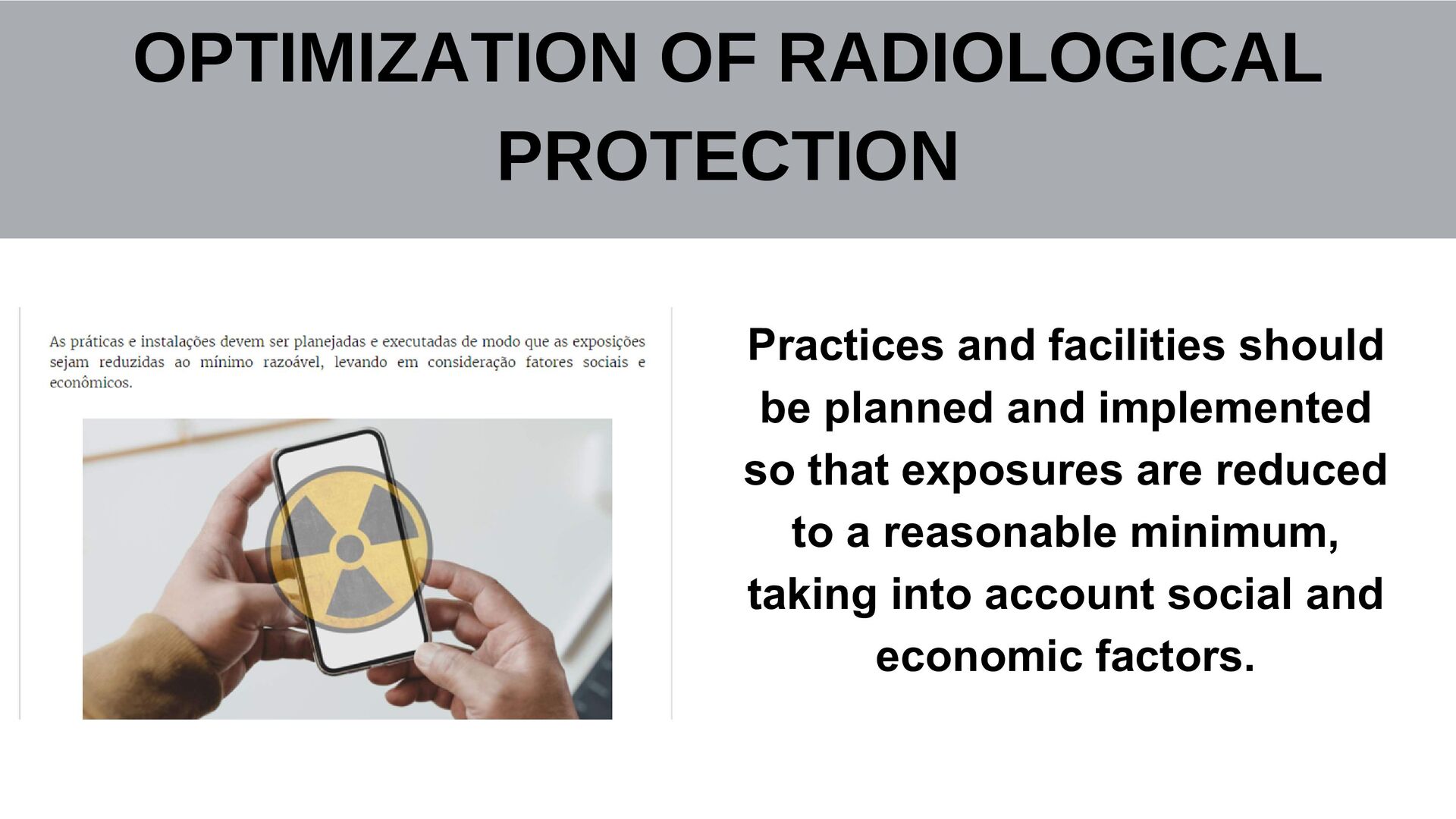 OPTIMIZATION OF RADIOLOGICAL PROTECTION

As práticas e instalações devem ser planejadas e executadas de modo que as exposições sejam reduzidas ao mínimo razoável, levando em consideração fatores sociais e econômicos.

Practices and facilities should be planned and implemented so that exposures are reduced to a reasonable minimum, taking into account social and economic factors.